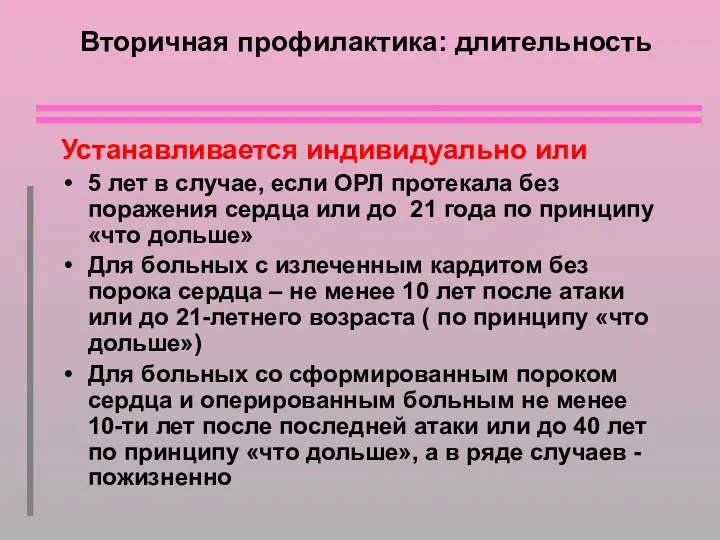 Вторичная профилактика: длительность

Устанавливается индивидуально или

• 5 лет в случае, если ОРЛ протекала без поражения сердца или до 21 года по принципу «что дольше»
• Для больных с излеченным кардитом без порока сердца – не менее 10 лет после атаки или до 21-летнего возраста ( по принципу «что дольше»)
• Для больных со сформированным пороком сердца и оперированным больным не менее 10-ти лет после последней атаки или до 40 лет по принципу «что дольше», а в ряде случаев - пожизненно